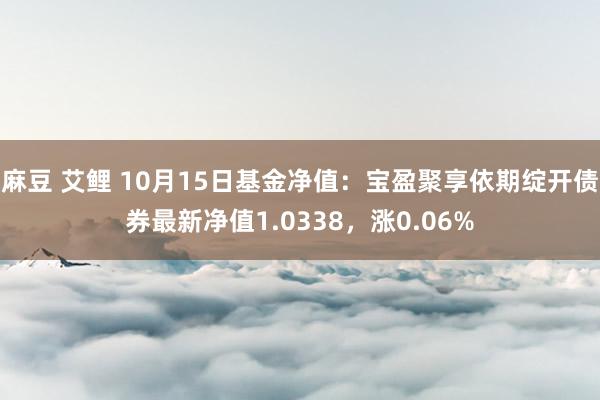 麻豆 艾鲤 10月15日基金净值：宝盈聚享依期绽开债券最新净值1.0338，涨0.06%